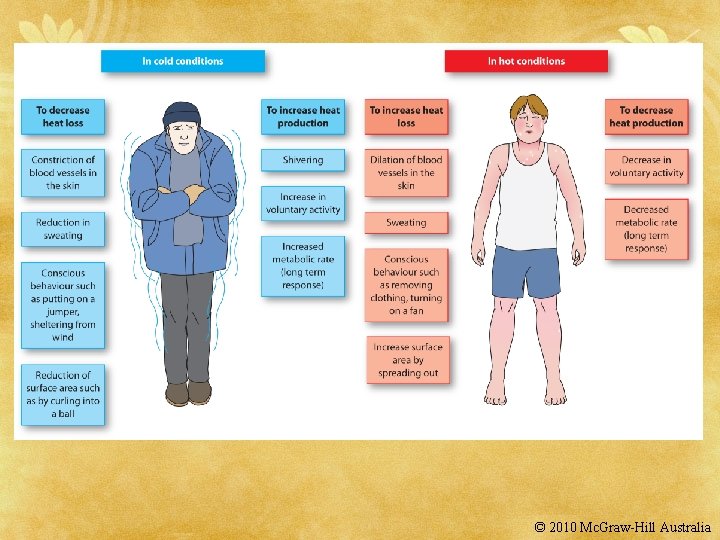 In cold conditions

To decrease heat loss

Constriction of blood vessels in the skin

Reduction in sweating

Conscious behaviour such as putting on a jumper, sheltering from wind

Reduction of surface area such as by curling into a ball

To increase heat production

Shivering

Increase in voluntary activity

Increased metabolic rate (long term response)

In hot conditions

To increase heat loss

Dilation of blood vessels in the skin

Sweating

Conscious behaviour such as removing clothing, turning on a fan

Increase surface area by spreading out

To decrease heat production

Decrease in voluntary activity

Decreased metabolic rate (long term response)

© 2010 McGraw-Hill Australia